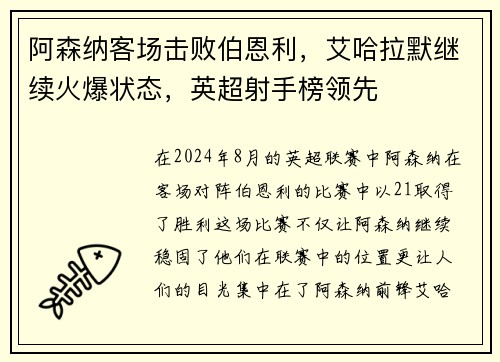 阿森纳客场击败伯恩利，艾哈拉默继续火爆状态，英超射手榜领先

在2024年8月的英超联赛中阿森纳在客场对阵伯恩利的比赛中以21取得了胜利这场比赛不仅让阿森纳继续稳固了他们在联赛中的位置更让人们的目光集中在了阿森纳前锋艾哈